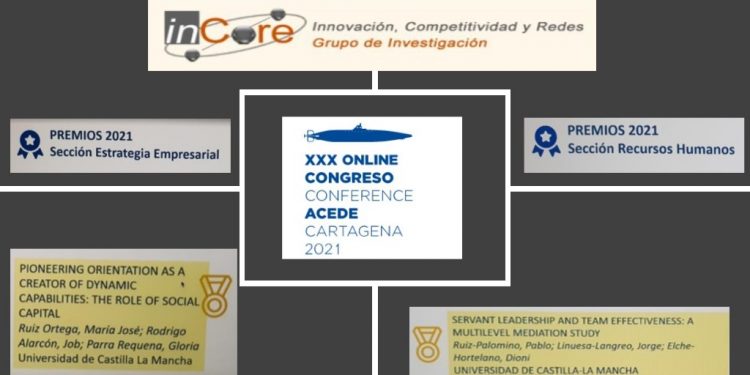 inCore
Innovación, Competitividad y Redes
Grupo de Investigación

PREMIOS 2021
Sección Estrategia Empresarial

XXX ONLINE
CONGRESO
CONFERENCE
ACEDE
CARTAGENA
2021

PREMIOS 2021
Sección Recursos Humanos

PIONEERING ORIENTATION AS A CREATOR OF DYNAMIC CAPABILITIES: THE ROLE OF SOCIAL CAPITAL
Ruiz Ortega, Maria José; Rodrigo Alarcón, Job; Parra Requena, Gloria
Universidad de Castilla La Mancha

SERVANT LEADERSHIP AND TEAM EFFECTIVENESS: A MULTILEVEL MEDIATION STUDY
Ruiz-Palomino, Pablo; Linuesa-Langreo, Jorge; Elche-Hortelano, Dioni
UNIVERSIDAD DE CASTILLA-LA MANCHA